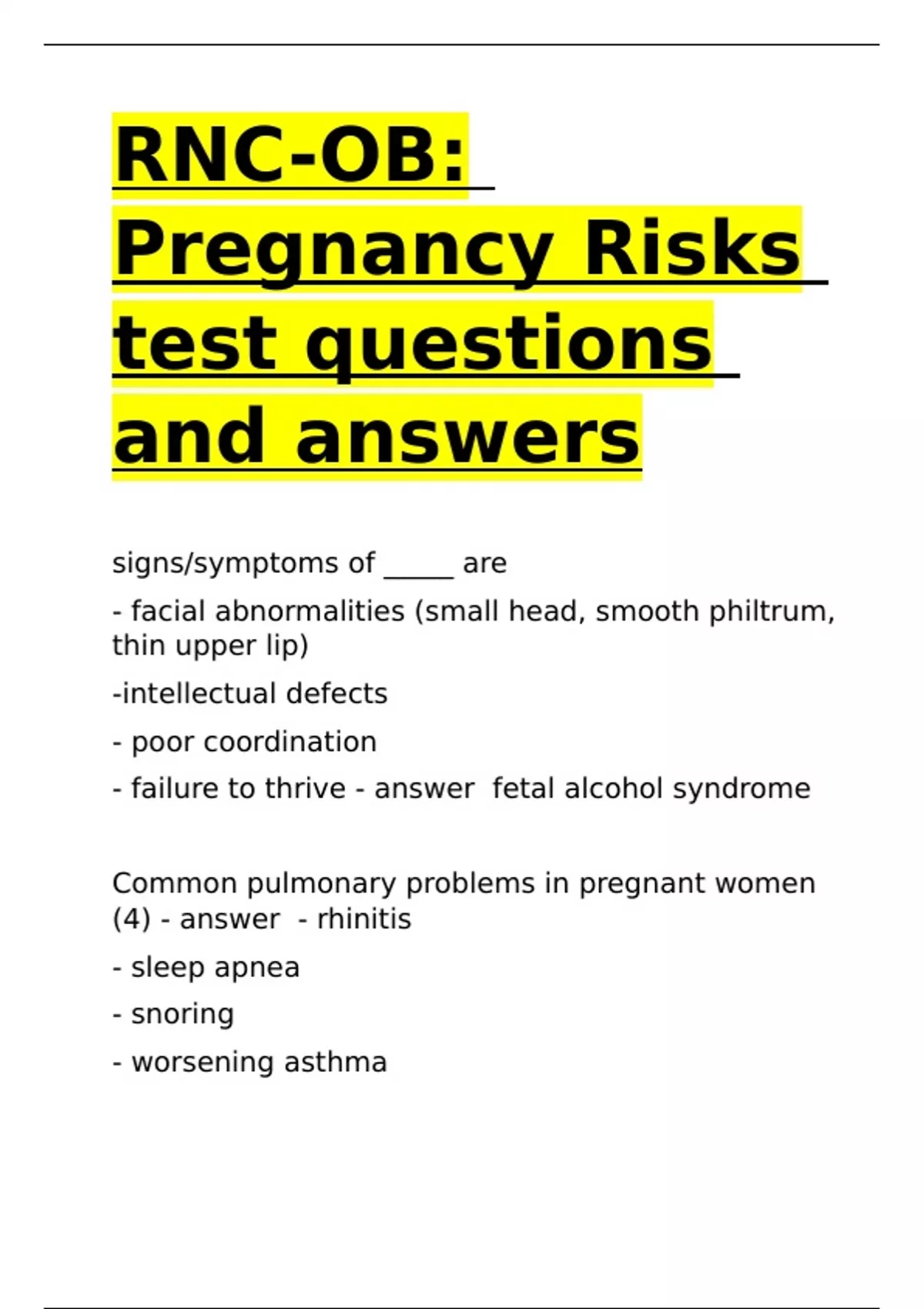 RNC-OB: Pregnancy Risks test questions and answers

signs/symptoms of _____ are

- facial abnormalities (small head, smooth philtrum, thin upper lip)

-intellectual defects

- poor coordination

- failure to thrive - answer  fetal alcohol syndrome

Common pulmonary problems in pregnant women (4) - answer  - rhinitis

- sleep apnea

- snoring

- worsening asthma